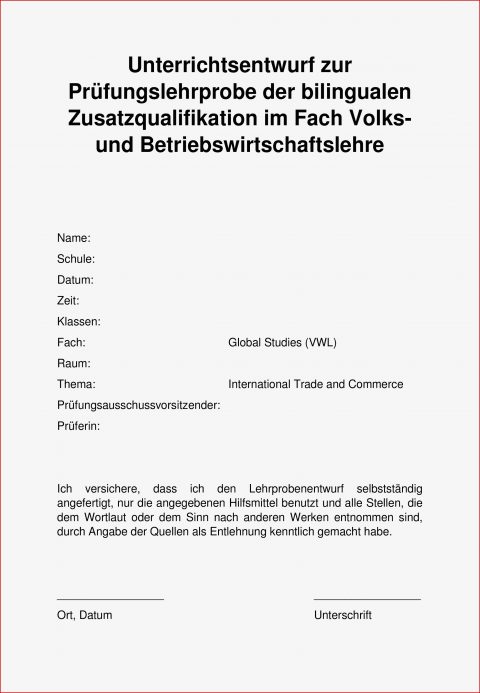 Unterrichtsentwurf zur Prüfungslehrprobe der bilingualen Zusatzqualifikation im Fach Volks- und Betriebswirtschaftslehre

Name:
Schule:
Datum:
Zeit:
Klassen:
Fach: Global Studies (VWL)
Raum:
Thema: International Trade and Commerce
Prüfungsausschussvorsitzender:
Prüferin:

Ich versichere, dass ich den Lehrprobenentwurf selbstständig angefertigt, nur die angegebenen Hilfsmittel benutzt und alle Stellen, die dem Wortlaut oder dem Sinn nach anderen Werken entnommen sind, durch Angabe der Quellen als Entlehnung kenntlich gemacht habe.

Ort, Datum

Unterschrift